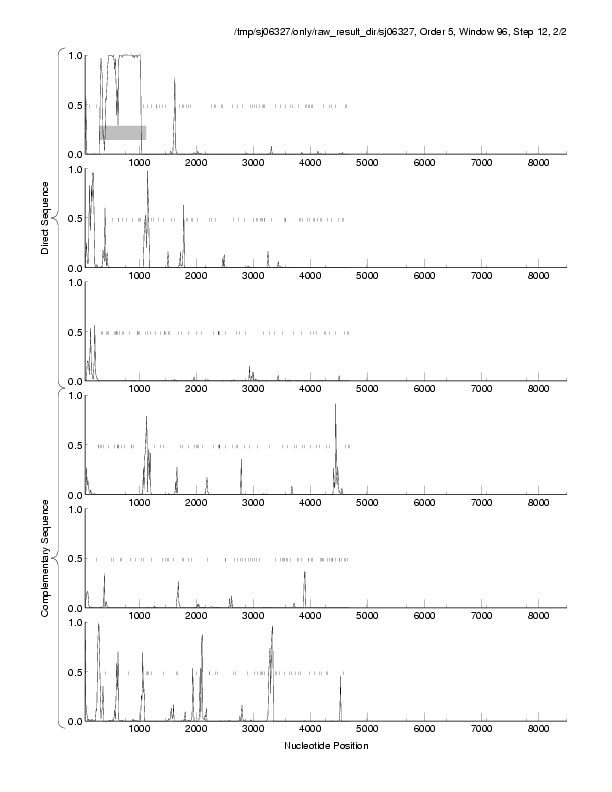 /tmp/sj06327/only/raw_result_dir/sj06327, Order 5, Window 96, Step 12, 2/2

Direct Sequence

1.0
0.5
0.0
1000 2000 3000 4000 5000 6000 7000 8000

1.0
0.5
0.0
1000 2000 3000 4000 5000 6000 7000 8000

1.0
0.5
0.0
1000 2000 3000 4000 5000 6000 7000 8000

Complementary Sequence

1.0
0.5
0.0
1000 2000 3000 4000 5000 6000 7000 8000

1.0
0.5
0.0
1000 2000 3000 4000 5000 6000 7000 8000

1.0
0.5
0.0
1000 2000 3000 4000 5000 6000 7000 8000

Nucleotide Position